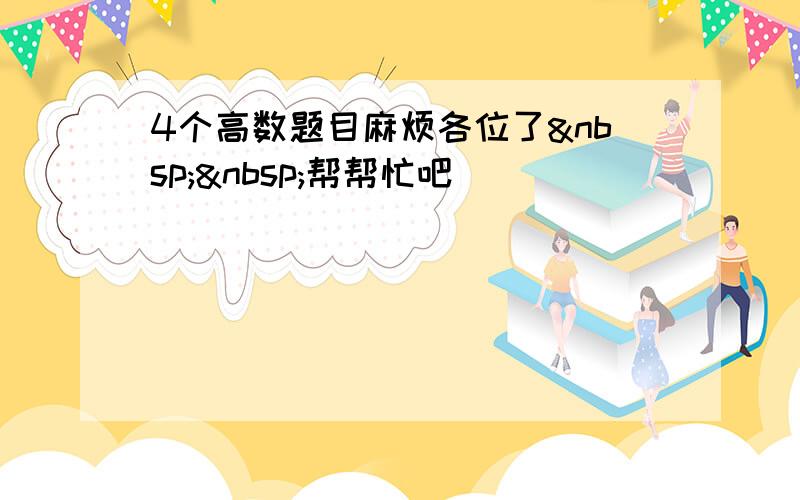 4个高数题目麻烦各位了&nbsp;&nbsp;帮帮忙吧